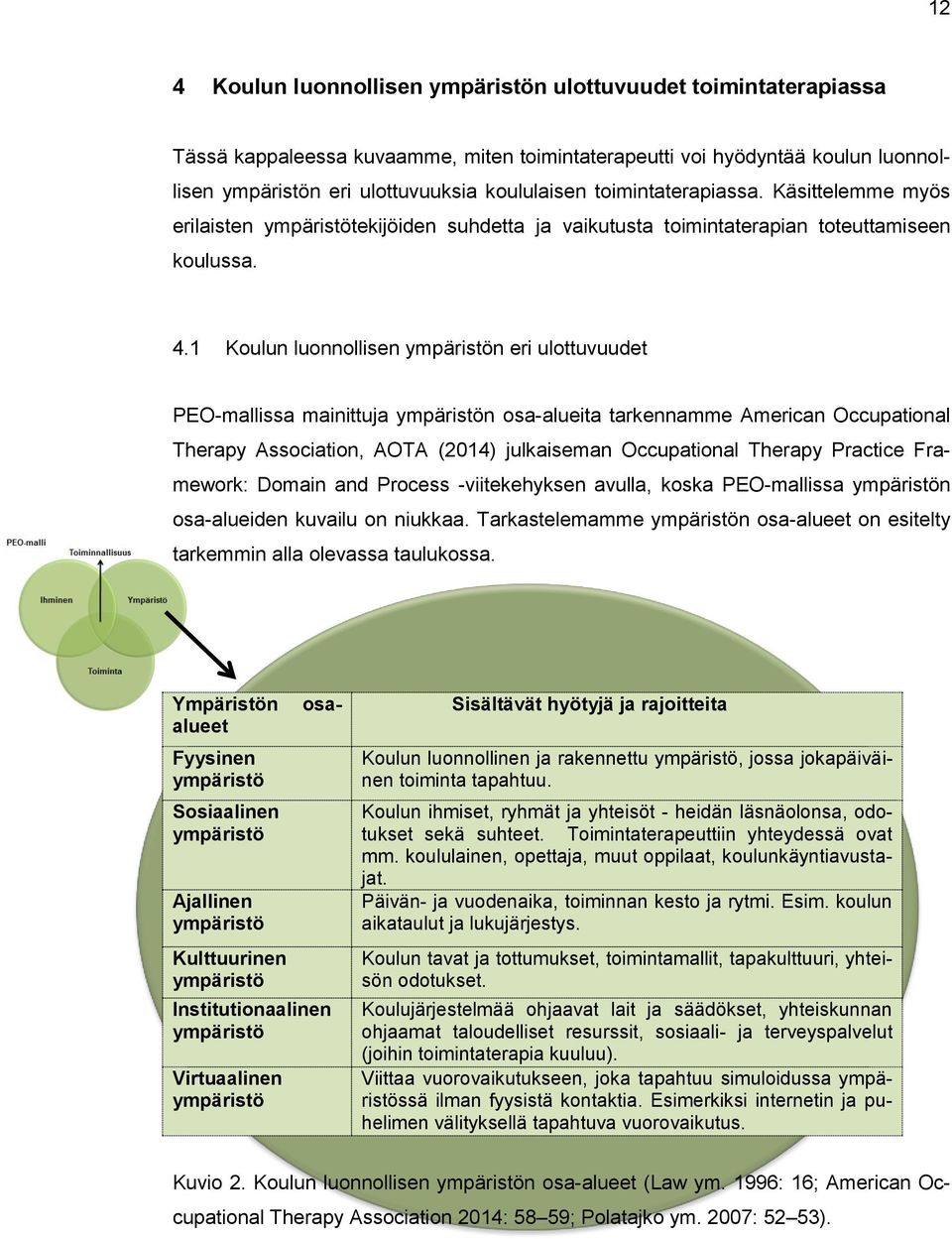 12

4 Koulun luonnollisen ympäristön ulottuvuudet toimintaterapiassa

Tässä kappaleessa kuvaamme, miten toimintaterapeutti voi hyödyntää koulun luonnollisen ympäristön eri ulottuvuuksia koululaisen toimintaterapiassa. Käsittelemme myös erilaisten ympäristötekijöiden suhdetta ja vaikutusta toimintaterapian toteuttamiseen koulussa.

4.1 Koulun luonnollisen ympäristön eri ulottuvuudet

PEO-mallissa mainittuja ympäristön osa-alueita tarkennamme American Occupational Therapy Association, AOTA (2014) julkaiseman Occupational Therapy Practice Framework: Domain and Process -viitekehyksen avulla, koska PEO-mallissa ympäristön osa-alueiden kuvailu on niukkaa. Tarkastelemamme ympäristön osa-alueet on esitelty tarkemmin alla olevassa taulukossa.

PEO-malli
Toiminnallisuus
Ihminen
Ympäristö
Toiminta

| Ympäristön osa-alueet | Sisältävät hyötyjä ja rajoitteita |
|---|---|
| Fyysinen ympäristö | Koulun luonnollinen ja rakennettu ympäristö, jossa jokapäiväinen toiminta tapahtuu. |
| Sosiaalinen ympäristö | Koulun ihmiset, ryhmät ja yhteisöt - heidän läsnäolonsa, odotukset sekä suhteet. Toimintaterapeuttiin yhteydessä ovat mm. koululainen, opettaja, muut oppilaat, koulunkäyntiavustajat. |
| Ajallinen ympäristö | Päivän- ja vuodenaika, toiminnan kesto ja rytmi. Esim. koulun aikataulut ja lukujärjestys. |
| Kulttuurinen ympäristö | Koulun tavat ja tottumukset, toimintamallit, tapakulttuuri, yhteisön odotukset. |
| Institutionaalinen ympäristö | Koulujärjestelmää ohjaavat lait ja säädökset, yhteiskunnan ohjaamat taloudelliset resurssit, sosiaali- ja terveyspalvelut (joihin toimintaterapia kuuluu). |
| Virtuaalinen ympäristö | Viittaa vuorovaikutukseen, joka tapahtuu simuloidussa ympäristössä ilman fyysistä kontaktia. Esimerkiksi internetin ja puhelimen välityksellä tapahtuva vuorovaikutus. |

Kuvio 2. Koulun luonnollisen ympäristön osa-alueet (Law ym. 1996: 16; American Occupational Therapy Association 2014: 58–59; Polatajko ym. 2007: 52–53).